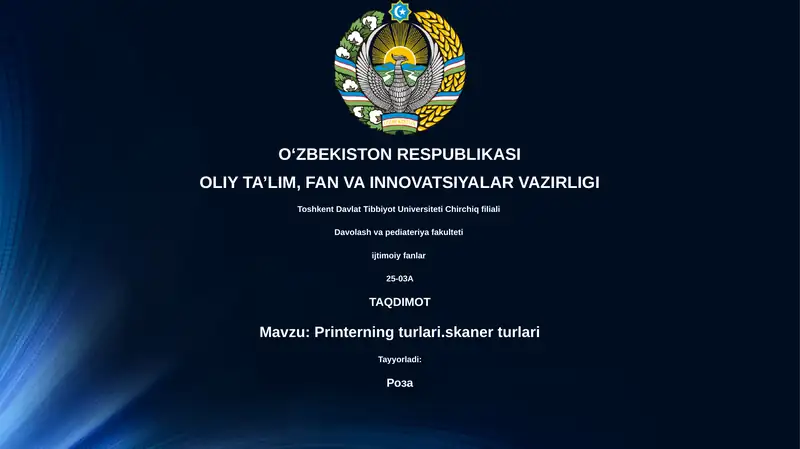 O‘ZBEKISTON RESPUBLIKASI
OLIY TA’LIM, FAN VA INNOVATSIYALAR VAZIRLIGI

Toshkent Davlat Tibbiyot Universiteti Chirchiq filiali

Davolash va pediateriya fakulteti

ijtimoiy fanlar

25-03A

TAQDIMOT

Mavzu: Printerning turlari.skaner turlari

Tayyorladi:

Роза